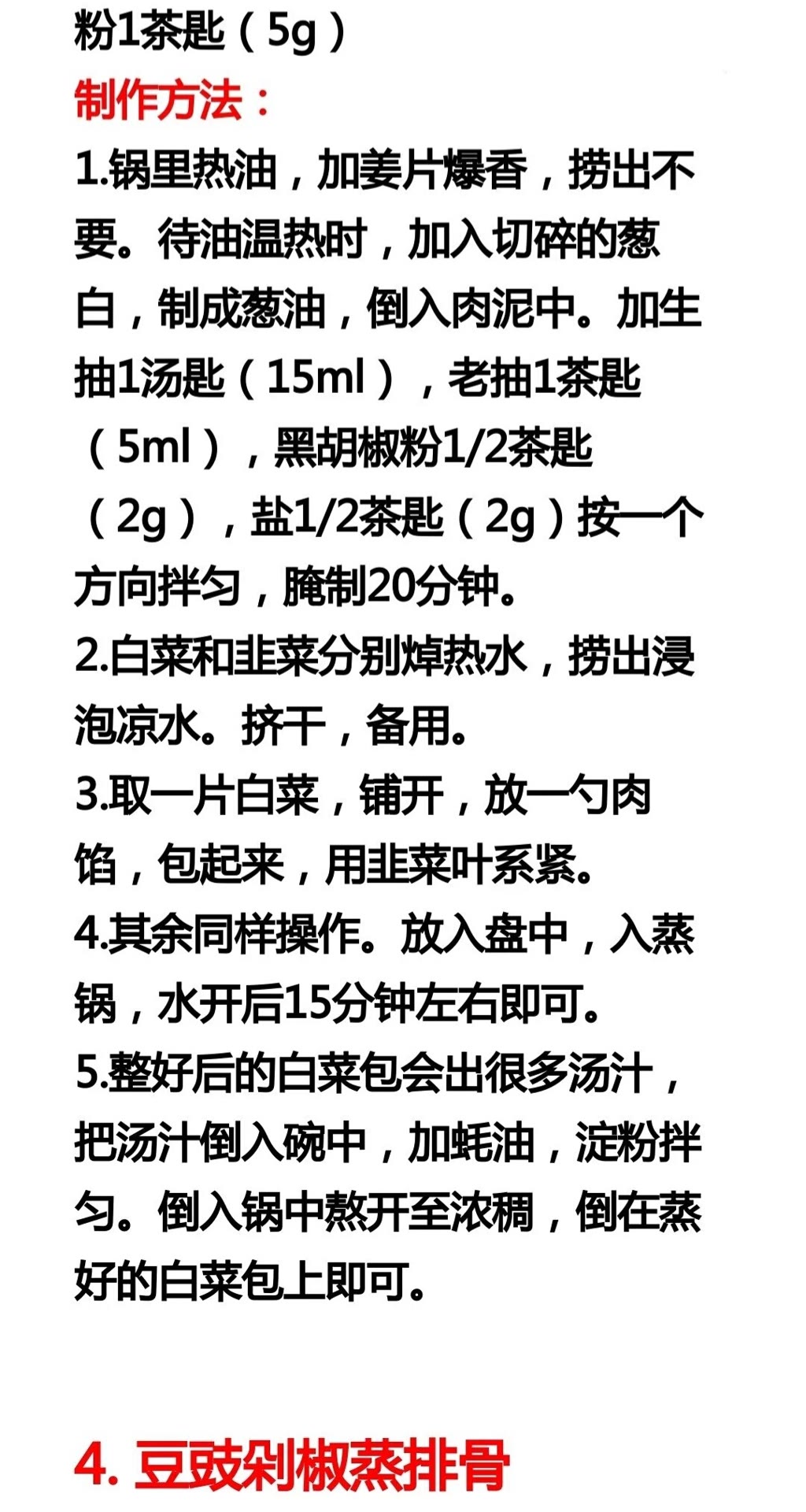 粉1茶匙（5g）

制作方法：

1.锅里热油，加姜片爆香，捞出不要。待油温热时，加入切碎的葱白，制成葱油，倒入肉泥中。加生抽1汤匙（15ml），老抽1茶匙（5ml），黑胡椒粉1/2茶匙（2g），盐1/2茶匙（2g）按一个方向拌匀，腌制20分钟。

2.白菜和韭菜分别焯热水，捞出浸泡凉水。挤干，备用。

3.取一片白菜，铺开，放一勺肉馅，包起来，用韭菜叶系紧。

4.其余同样操作。放入盘中，入蒸锅，水开后15分钟左右即可。

5.整好后的白菜包会出很多汤汁，把汤汁倒入碗中，加蚝油，淀粉拌匀。倒入锅中熬开至浓稠，倒在蒸好的白菜包上即可。

4. 豆豉剁椒蒸排骨